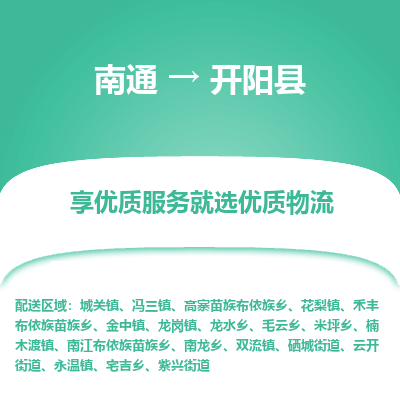 南通 → 开阳县

享优质服务就选优质物流

配送区域：城关镇、冯三镇、高寨苗族布依族乡、花梨镇、禾丰布依族苗族乡、金中镇、龙岗镇、龙水乡、毛云乡、米坪乡、楠木渡镇、南江布依族苗族乡、南龙乡、双流镇、硒城街道、云开街道、永温镇、宅吉乡、紫兴街道